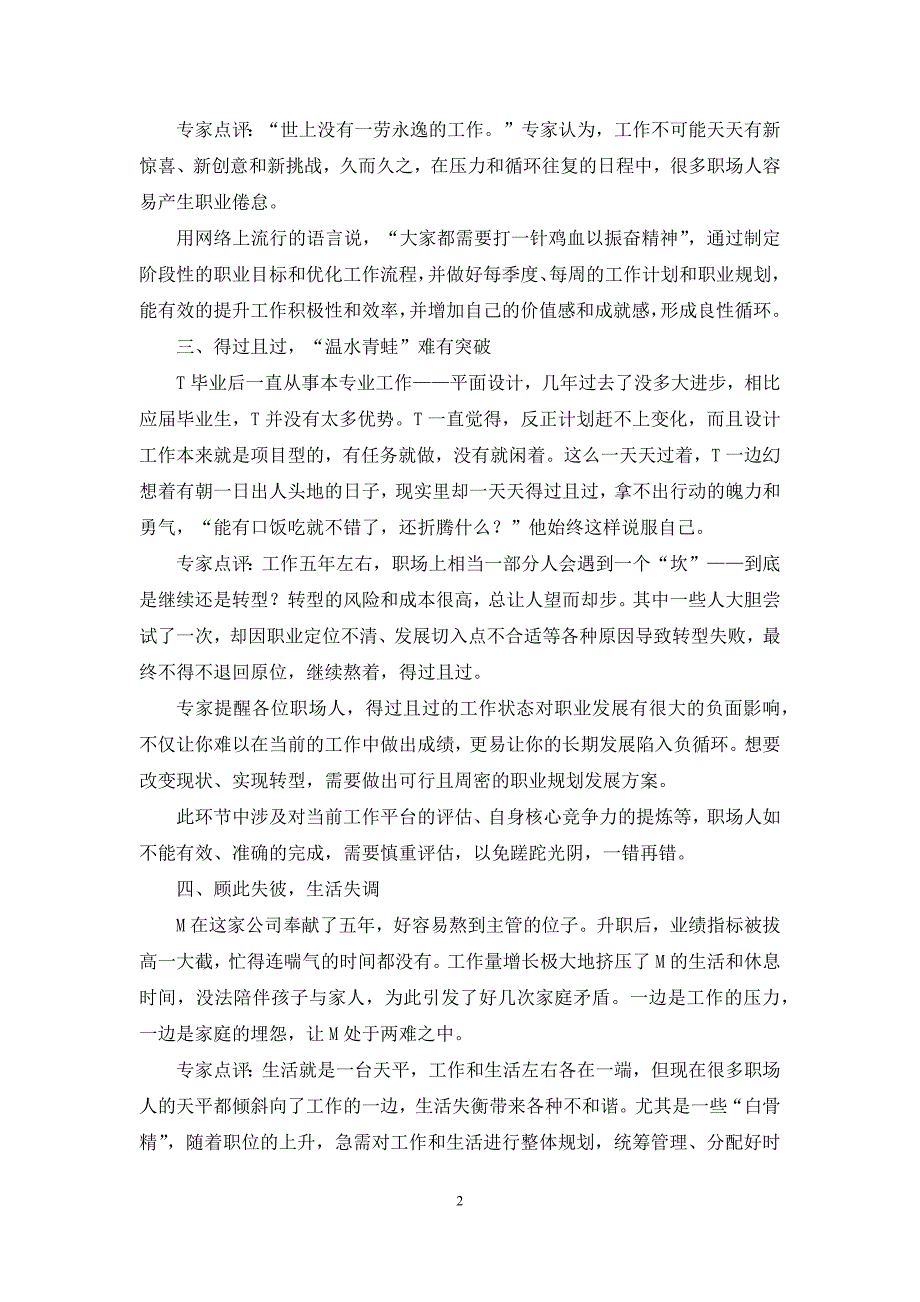 专家点评：“世上没有一劳永逸的工作。”专家认为，工作不可能天天有新惊喜、新创意和新挑战，久而久之，在压力和循环往复的日程中，很多职场人容易产生职业倦怠。

用网络上流行的语言说，“大家都需要打一针鸡血以振奋精神”，通过制定阶段性的职业目标和优化工作流程，并做好每季度、每周的工作计划和职业规划，能有效的提升工作积极性和效率，并增加自己的价值感和成就感，形成良性循环。

三、得过且过，“温水青蛙”难有突破

T毕业后一直从事本专业工作——平面设计，几年过去了没多大进步，相比应届毕业生，T并没有太多优势。T一直觉得，反正计划赶不上变化，而且设计工作本来就是项目型的，有任务就做，没有就闲着。这么一天天过着，T一边幻想着有朝一日出人头地的日子，现实里却一天天得过且过，拿不出行动的魄力和勇气，“能有口饭吃就不错了，还折腾什么？”他始终这样说服自己。

专家点评：工作五年左右，职场上相当一部分人会遇到一个“坎”——到底是继续还是转型？转型的风险和成本很高，总让人望而却步。其中一些人大胆尝试了一次，却因职业定位不清、发展切入点不合适等各种原因导致转型失败，最终不得不退回原位，继续熬着，得过且过。

专家提醒各位职场人，得过且过的工作状态对职业发展有很大的负面影响，不仅让你难以在当前的工作中做出成绩，更易让你的长期发展陷入负循环。想要改变现状、实现转型，需要做出可行且周密的职业规划发展方案。

此环节中涉及对当前工作平台的评估、自身核心竞争力的提炼等，职场人如不能有效、准确的完成，需要慎重评估，以免蹉跎光阴，一错再错。

四、顾此失彼，生活失调

M在这家公司奉献了五年，好容易熬到主管的位子。升职后，业绩指标被拔高一大截，忙得连喘气的时间都没有。工作量增长极大地挤压了M的生活和休息时间，没法陪伴孩子与家人，为此引发了好几次家庭矛盾。一边是工作的压力，一边是家庭的埋怨，让M处于两难之中。

专家点评：生活就是一台天平，工作和生活左右各在一端，但现在很多职场人的天平都倾斜向了工作的一边，生活失衡带来各种不和谐。尤其是一些“白骨精”，随着职位的上升，急需对工作和生活进行整体规划，统筹管理、分配好时

2